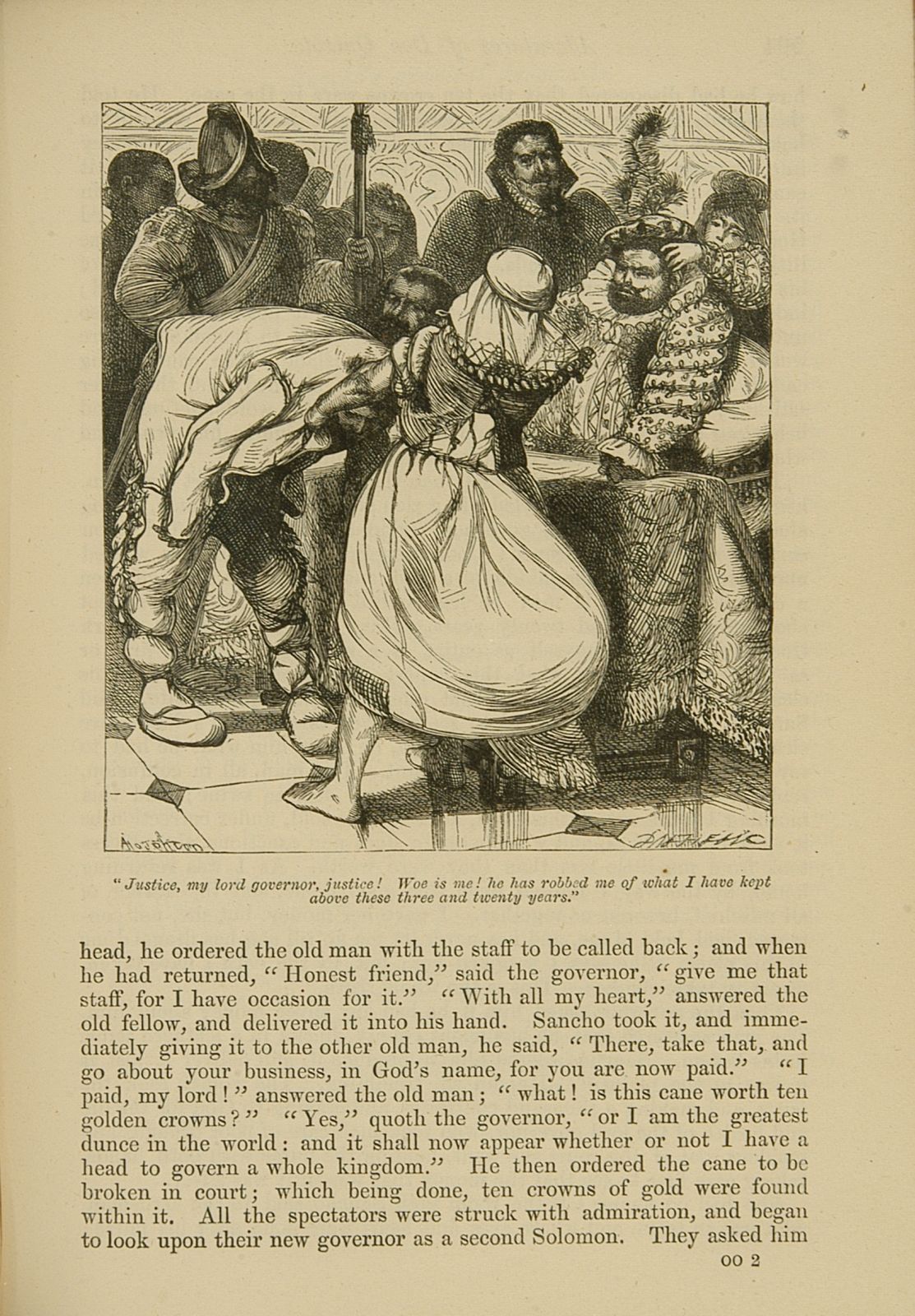 "Justice, my lord governor, justice! Woe is me! he has robbed me of what I have kept above these three and twenty years."

head, he ordered the old man with the staff to be called back; and when he had returned, "Honest friend," said the governor, "give me that staff, for I have occasion for it." "With all my heart," answered the old fellow, and delivered it into his hand. Sancho took it, and immediately giving it to the other old man, he said, "There, take that, and go about your business, in God's name, for you are now paid." "I paid, my lord!" answered the old man; "what! is this cane worth ten golden crowns?" "Yes," quoth the governor, "or I am the greatest dunce in the world: and it shall now appear whether or not I have a head to govern a whole kingdom." He then ordered the cane to be broken in court; which being done, ten crowns of gold were found within it. All the spectators were struck with admiration, and began to look upon their new governor as a second Solomon. They asked him

OO 2